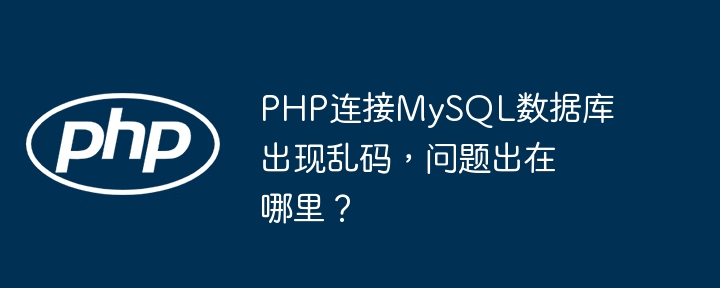 php

PHP连接MySQL数据库出现乱码，问题出在哪里？